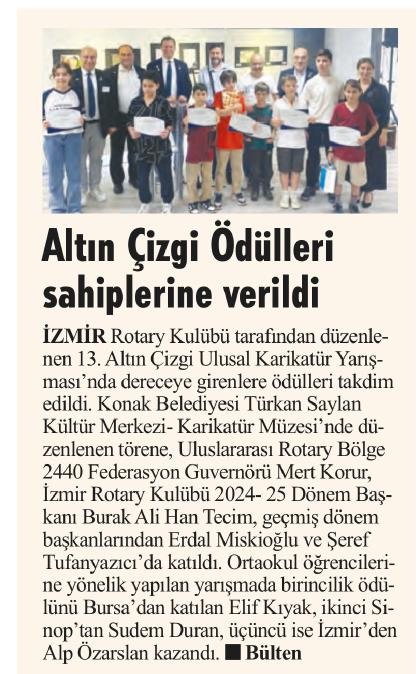 Altın Çizgi Ödülleri sahiplerine verildi

İZMİR Rotary Kulübü tarafından düzenlenen 13. Altın Çizgi Ulusal Karikatür Yarışması'nda dereceye girenlere ödülleri takdim edildi. Konak Belediyesi Türkan Saylan Kültür Merkezi- Karikatür Müzesi'nde düzenlenen törene, Uluslararası Rotary Bölge 2440 Federasyon Guvernörü Mert Korur, İzmir Rotary Kulübü 2024- 25 Dönem Başkanı Burak Ali Han Tecim, geçmiş dönem başkanlarından Erdal Miskioğlu ve Şeref Tufanyazıcı'da katıldı. Ortaokul öğrencilerine yönelik yapılan yarışmada birincilik ödülünü Bursa'dan katılan Elif Kıyak, ikinci Sinop'tan Sudem Duran, üçüncü ise İzmir'den Alp Özarslan kazandı. ■ Bülten